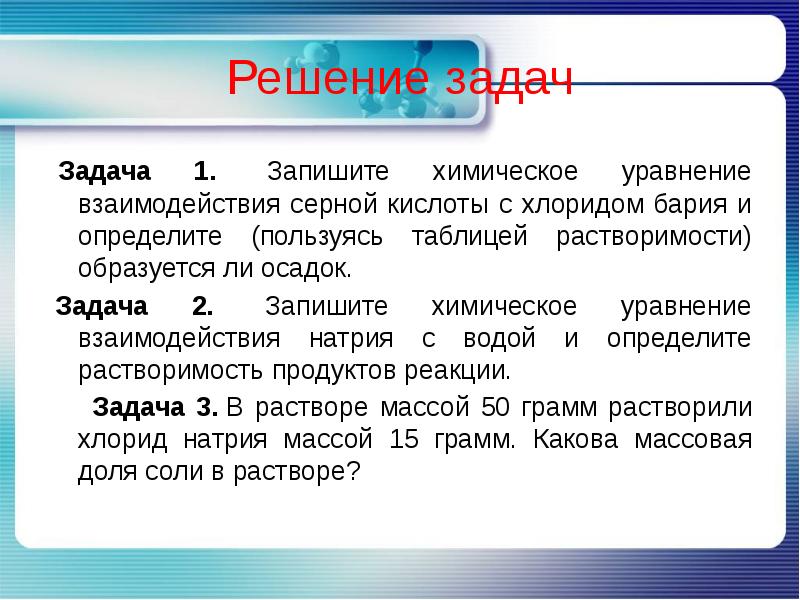 Решение задач

Задача 1. Запишите химическое уравнение взаимодействия серной кислоты с хлоридом бария и определите (пользуясь таблицей растворимости) образуется ли осадок.

Задача 2. Запишите химическое уравнение взаимодействия натрия с водой и определите растворимость продуктов реакции.

Задача 3. В растворе массой 50 грамм растворили хлорид натрия массой 15 грамм. Какова массовая доля соли в растворе?